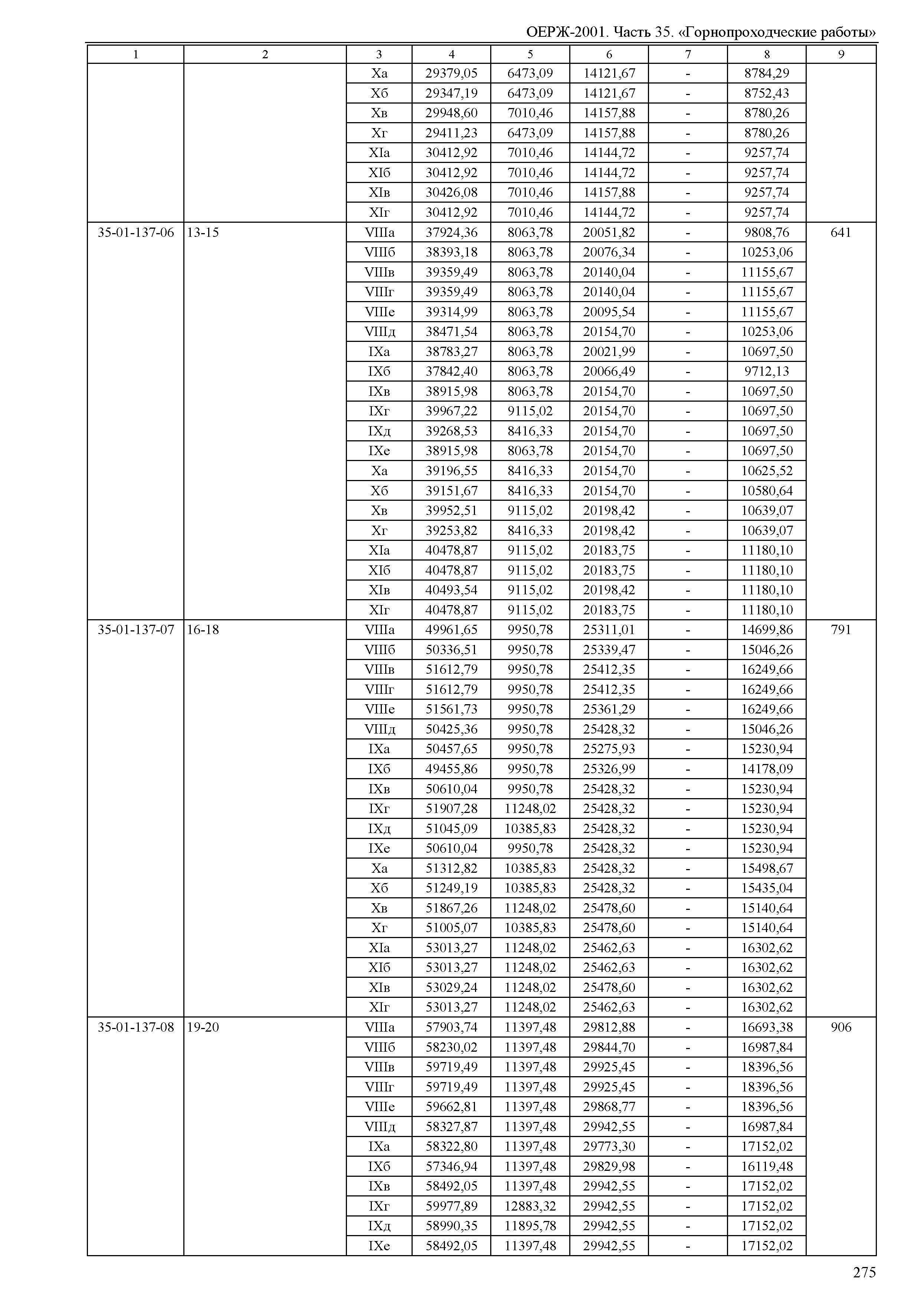 ОЕРЖ-2001. Часть 35. «Горнопроходческие работы»

| 1 | 2 | 3 | 4 | 5 | 6 | 7 | 8 | 9 |
|---|---|---|---|---|---|---|---|---|
| | | Xа | 29379,05 | 6473,09 | 14121,67 | - | 8784,29 | |
| | | Xб | 29347,19 | 6473,09 | 14121,67 | - | 8752,43 | |
| | | Xв | 29948,60 | 7010,46 | 14157,88 | - | 8780,26 | |
| | | Xг | 29411,23 | 6473,09 | 14157,88 | - | 8780,26 | |
| | | XIа | 30412,92 | 7010,46 | 14144,72 | - | 9257,74 | |
| | | XIб | 30412,92 | 7010,46 | 14144,72 | - | 9257,74 | |
| | | XIв | 30426,08 | 7010,46 | 14157,88 | - | 9257,74 | |
| | | XIг | 30412,92 | 7010,46 | 14144,72 | - | 9257,74 | |
| 35-01-137-06 | 13-15 | VIIIа | 37924,36 | 8063,78 | 20051,82 | - | 9808,76 | 641 |
| | | VIIIб | 38393,18 | 8063,78 | 20076,34 | - | 10253,06 | |
| | | VIIIв | 39359,49 | 8063,78 | 20140,04 | - | 11155,67 | |
| | | VIIIг | 39359,49 | 8063,78 | 20140,04 | - | 11155,67 | |
| | | VIIIе | 39314,99 | 8063,78 | 20095,54 | - | 11155,67 | |
| | | VIIIд | 38471,54 | 8063,78 | 20154,70 | - | 10253,06 | |
| | | IXа | 38783,27 | 8063,78 | 20021,99 | - | 10697,50 | |
| | | IXб | 37842,40 | 8063,78 | 20066,49 | - | 9712,13 | |
| | | IXв | 38915,98 | 8063,78 | 20154,70 | - | 10697,50 | |
| | | IXг | 39967,22 | 9115,02 | 20154,70 | - | 10697,50 | |
| | | IXд | 39268,53 | 8416,33 | 20154,70 | - | 10697,50 | |
| | | IXе | 38915,98 | 8063,78 | 20154,70 | - | 10697,50 | |
| | | Xа | 39196,55 | 8416,33 | 20154,70 | - | 10625,52 | |
| | | Xб | 39151,67 | 8416,33 | 20154,70 | - | 10580,64 | |
| | | Xв | 39952,51 | 9115,02 | 20198,42 | - | 10639,07 | |
| | | Xг | 39253,82 | 8416,33 | 20198,42 | - | 10639,07 | |
| | | XIа | 40478,87 | 9115,02 | 20183,75 | - | 11180,10 | |
| | | XIб | 40478,87 | 9115,02 | 20183,75 | - | 11180,10 | |
| | | XIв | 40493,54 | 9115,02 | 20198,42 | - | 11180,10 | |
| | | XIг | 40478,87 | 9115,02 | 20183,75 | - | 11180,10 | |
| 35-01-137-07 | 16-18 | VIIIа | 49961,65 | 9950,78 | 25311,01 | - | 14699,86 | 791 |
| | | VIIIб | 50336,51 | 9950,78 | 25339,47 | - | 15046,26 | |
| | | VIIIв | 51612,79 | 9950,78 | 25412,35 | - | 16249,66 | |
| | | VIIIг | 51612,79 | 9950,78 | 25412,35 | - | 16249,66 | |
| | | VIIIе | 51561,73 | 9950,78 | 25361,29 | - | 16249,66 | |
| | | VIIIд | 50425,36 | 9950,78 | 25428,32 | - | 15046,26 | |
| | | IXа | 50457,65 | 9950,78 | 25275,93 | - | 15230,94 | |
| | | IXб | 49455,86 | 9950,78 | 25326,99 | - | 14178,09 | |
| | | IXв | 50610,04 | 9950,78 | 25428,32 | - | 15230,94 | |
| | | IXг | 51907,28 | 11248,02 | 25428,32 | - | 15230,94 | |
| | | IXд | 51045,09 | 10385,83 | 25428,32 | - | 15230,94 | |
| | | IXе | 50610,04 | 9950,78 | 25428,32 | - | 15230,94 | |
| | | Xа | 51312,82 | 10385,83 | 25428,32 | - | 15498,67 | |
| | | Xб | 51249,19 | 10385,83 | 25428,32 | - | 15435,04 | |
| | | Xв | 51867,26 | 11248,02 | 25478,60 | - | 15140,64 | |
| | | Xг | 51005,07 | 10385,83 | 25478,60 | - | 15140,64 | |
| | | XIа | 53013,27 | 11248,02 | 25462,63 | - | 16302,62 | |
| | | XIб | 53013,27 | 11248,02 | 25462,63 | - | 16302,62 | |
| | | XIв | 53029,24 | 11248,02 | 25478,60 | - | 16302,62 | |
| | | XIг | 53013,27 | 11248,02 | 25462,63 | - | 16302,62 | |
| 35-01-137-08 | 19-20 | VIIIа | 57903,74 | 11397,48 | 29812,88 | - | 16693,38 | 906 |
| | | VIIIб | 58230,02 | 11397,48 | 29844,70 | - | 16987,84 | |
| | | VIIIв | 59719,49 | 11397,48 | 29925,45 | - | 18396,56 | |
| | | VIIIг | 59719,49 | 11397,48 | 29925,45 | - | 18396,56 | |
| | | VIIIе | 59662,81 | 11397,48 | 29868,77 | - | 18396,56 | |
| | | VIIIд | 58327,87 | 11397,48 | 29942,55 | - | 16987,84 | |
| | | IXа | 58322,80 | 11397,48 | 29773,30 | - | 17152,02 | |
| | | IXб | 57346,94 | 11397,48 | 29829,98 | - | 16119,48 | |
| | | IXв | 58492,05 | 11397,48 | 29942,55 | - | 17152,02 | |
| | | IXг | 59977,89 | 12883,32 | 29942,55 | - | 17152,02 | |
| | | IXд | 58990,35 | 11895,78 | 29942,55 | - | 17152,02 | |
| | | IXе | 58492,05 | 11397,48 | 29942,55 | - | 17152,02 | |

275